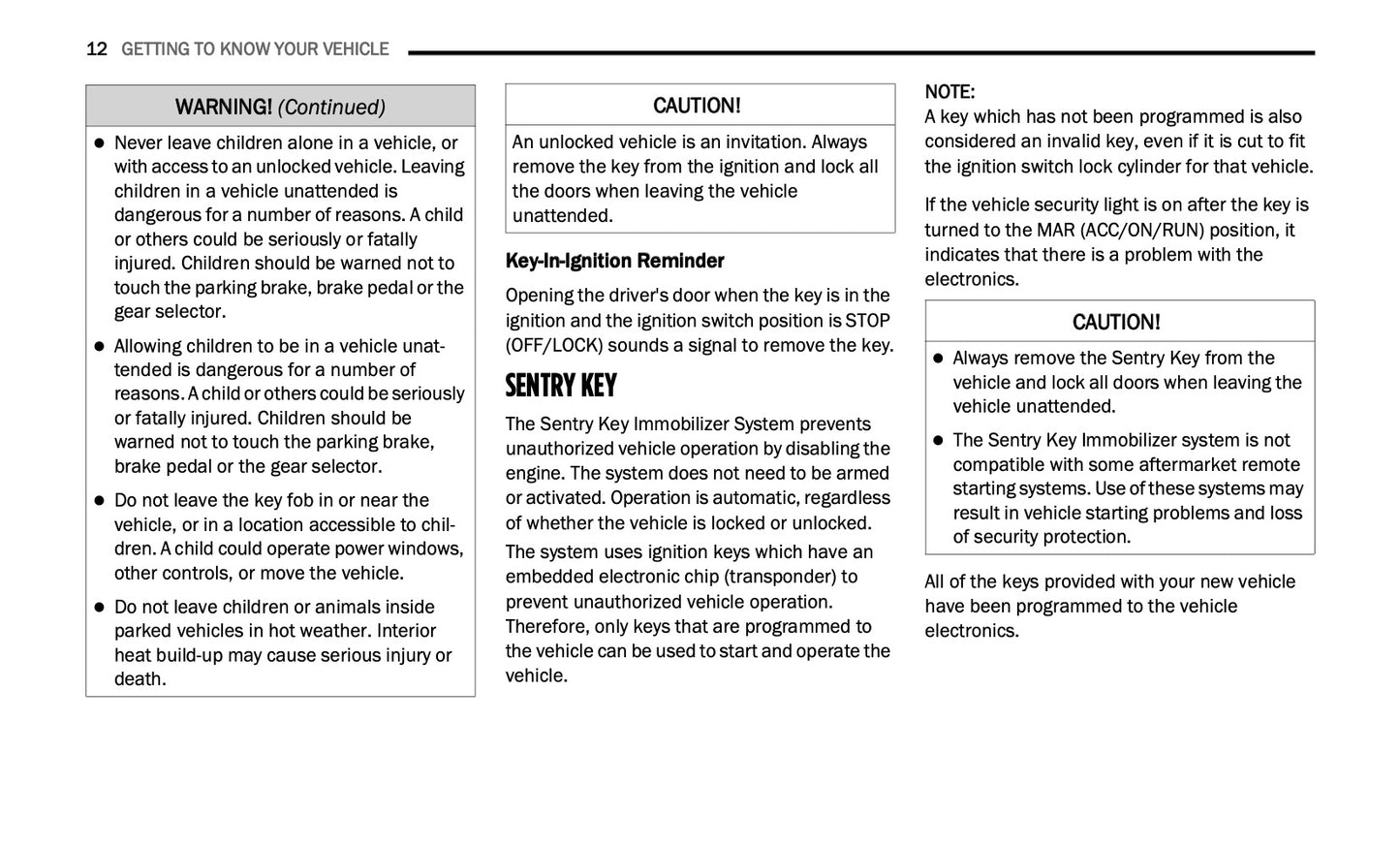 12 GETTING TO KNOW YOUR VEHICLE

WARNING! (Continued)

- Never leave children alone in a vehicle, or with access to an unlocked vehicle. Leaving children in a vehicle unattended is dangerous for a number of reasons. A child or others could be seriously or fatally injured. Children should be warned not to touch the parking brake, brake pedal or the gear selector.
- Allowing children to be in a vehicle unattended is dangerous for a number of reasons. A child or others could be seriously or fatally injured. Children should be warned not to touch the parking brake, brake pedal or the gear selector.
- Do not leave the key fob in or near the vehicle, or in a location accessible to children. A child could operate power windows, other controls, or move the vehicle.
- Do not leave children or animals inside parked vehicles in hot weather. Interior heat build-up may cause serious injury or death.

CAUTION!

An unlocked vehicle is an invitation. Always remove the key from the ignition and lock all the doors when leaving the vehicle unattended.

Key-In-Ignition Reminder

Opening the driver's door when the key is in the ignition and the ignition switch position is STOP (OFF/LOCK) sounds a signal to remove the key.

SENTRY KEY

The Sentry Key Immobilizer System prevents unauthorized vehicle operation by disabling the engine. The system does not need to be armed or activated. Operation is automatic, regardless of whether the vehicle is locked or unlocked.

The system uses ignition keys which have an embedded electronic chip (transponder) to prevent unauthorized vehicle operation. Therefore, only keys that are programmed to the vehicle can be used to start and operate the vehicle.

NOTE:
A key which has not been programmed is also considered an invalid key, even if it is cut to fit the ignition switch lock cylinder for that vehicle.

If the vehicle security light is on after the key is turned to the MAR (ACC/ON/RUN) position, it indicates that there is a problem with the electronics.

CAUTION!

- Always remove the Sentry Key from the vehicle and lock all doors when leaving the vehicle unattended.
- The Sentry Key Immobilizer system is not compatible with some aftermarket remote starting systems. Use of these systems may result in vehicle starting problems and loss of security protection.

All of the keys provided with your new vehicle have been programmed to the vehicle electronics.